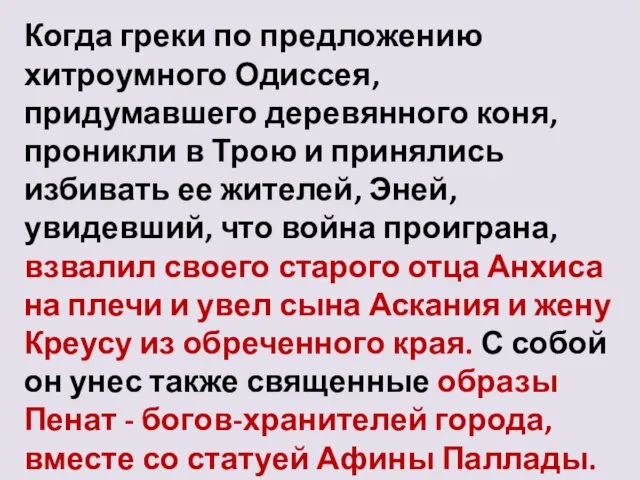 Когда греки по предложению хитроумного Одиссея, придумавшего деревянного коня, проникли в Трою и принялись избивать ее жителей, Эней, увидевший, что война проиграна, взвалил своего старого отца Анхиса на плечи и увел сына Аскания и жену Креусу из обреченного края. С собой он унес также священные образы Пенат - богов-хранителей города, вместе со статуей Афины Паллады.